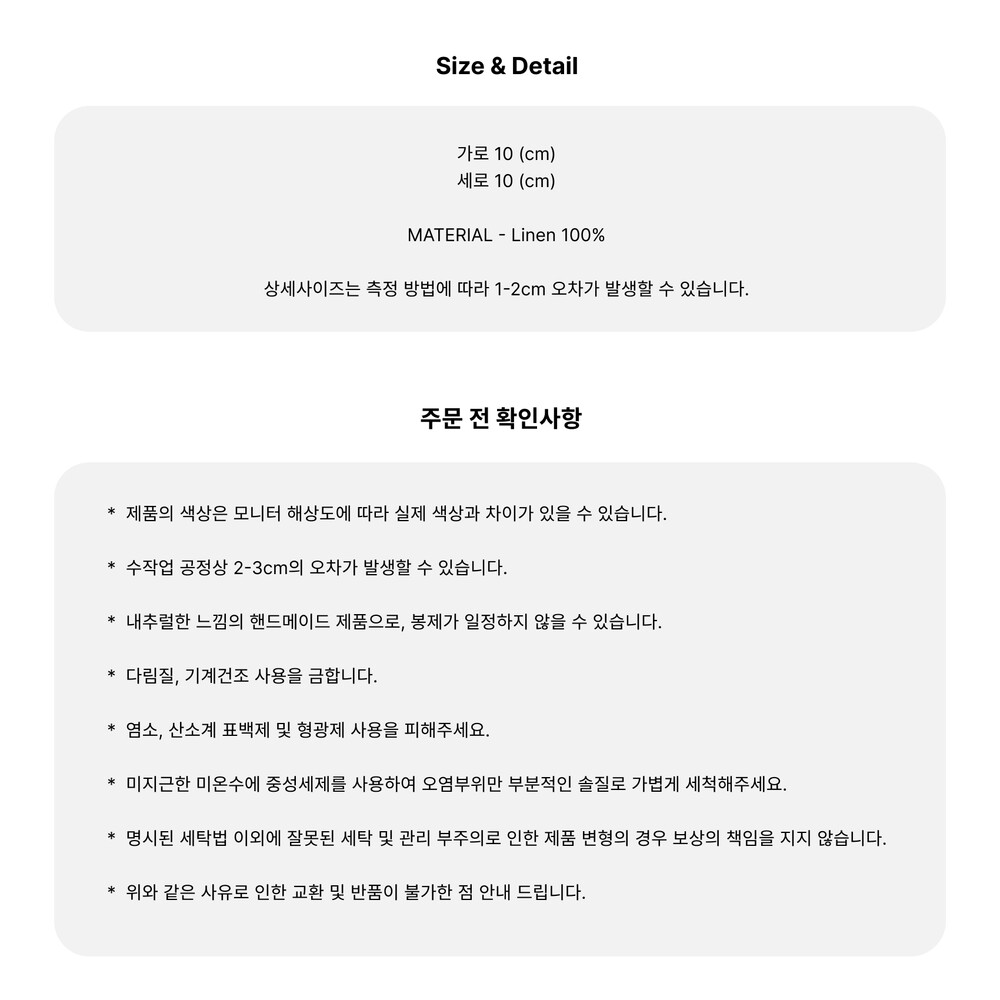 Size & Detail

가로 10 (cm)
세로 10 (cm)

MATERIAL - Linen 100%

상세사이즈는 측정 방법에 따라 1-2cm 오차가 발생할 수 있습니다.

주문 전 확인사항

* 제품의 색상은 모니터 해상도에 따라 실제 색상과 차이가 있을 수 있습니다.

* 수작업 공정상 2-3cm의 오차가 발생할 수 있습니다.

* 내추럴한 느낌의 핸드메이드 제품으로, 봉제가 일정하지 않을 수 있습니다.

* 다림질, 기계건조 사용을 금합니다.

* 염소, 산소계 표백제 및 형광제 사용을 피해주세요.

* 미지근한 미온수에 중성세제를 사용하여 오염부위만 부분적인 솔질로 가볍게 세척해주세요.

* 명시된 세탁법 이외에 잘못된 세탁 및 관리 부주의로 인한 제품 변형의 경우 보상의 책임을 지지 않습니다.

* 위와 같은 사유로 인한 교환 및 반품이 불가한 점 안내 드립니다.